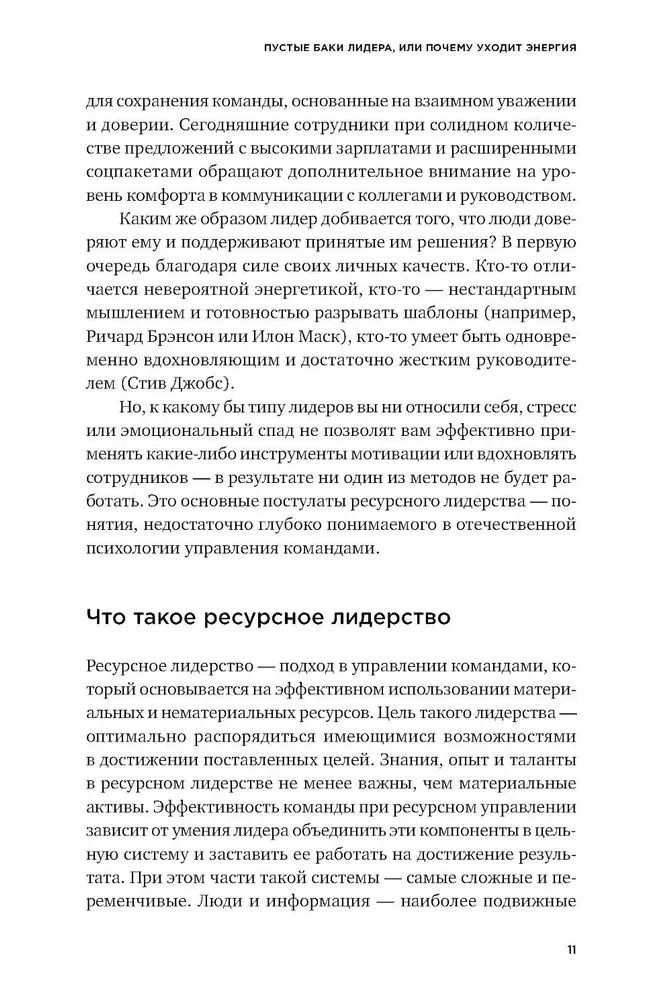 ПУСТЫЕ БАКИ ЛИДЕРА, ИЛИ ПОЧЕМУ УХОДИТ ЭНЕРГИЯ

для сохранения команды, основанные на взаимном уважении и доверии. Сегодняшние сотрудники при солидном количестве предложений с высокими зарплатами и расширенными соцпакетами обращают дополнительное внимание на уровень комфорта в коммуникации с коллегами и руководством.

Каким же образом лидер добивается того, что люди доверяют ему и поддерживают принятые им решения? В первую очередь благодаря силе своих личных качеств. Кто-то отличается невероятной энергетикой, кто-то — нестандартным мышлением и готовностью разрывать шаблоны (например, Ричард Брэнсон или Илон Маск), кто-то умеет быть одновременно вдохновляющим и достаточно жестким руководителем (Стив Джобс).

Но, к какому бы типу лидеров вы ни относили себя, стресс или эмоциональный спад не позволят вам эффективно применять какие-либо инструменты мотивации или вдохновлять сотрудников — в результате ни один из методов не будет работать. Это основные постулаты ресурсного лидерства — понятия, недостаточно глубоко понимаемого в отечественной психологии управления командами.

Что такое ресурсное лидерство

Ресурсное лидерство — подход в управлении командами, который основывается на эффективном использовании материальных и нематериальных ресурсов. Цель такого лидерства — оптимально распорядиться имеющимися возможностями в достижении поставленных целей. Знания, опыт и таланты в ресурсном лидерстве не менее важны, чем материальные активы. Эффективность команды при ресурсном управлении зависит от умения лидера объединить эти компоненты в цельную систему и заставить ее работать на достижение результата. При этом части такой системы — самые сложные и переменчивые. Люди и информация — наиболее подвижные

11